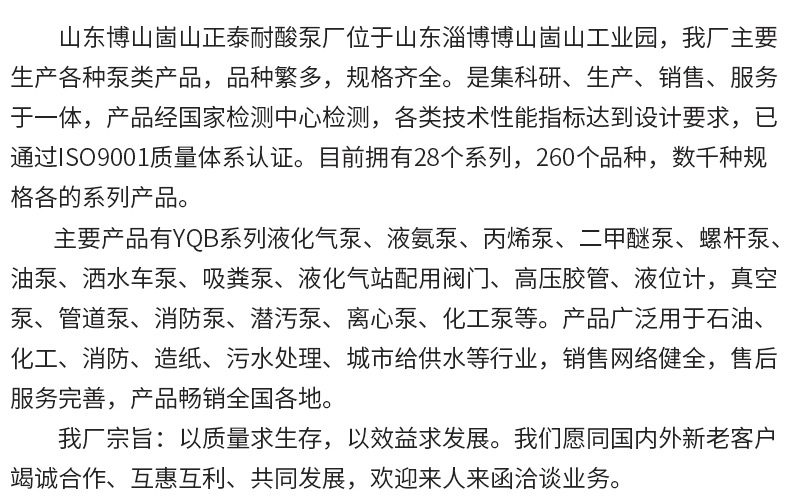 山东博山崮山正泰耐酸泵厂位于山东淄博博山崮山工业园，我厂主要生产各种泵类产品，品种繁多，规格齐全。是集科研、生产、销售、服务于一体，产品经国家检测中心检测，各类技术性能指标达到设计要求，已通过ISO9001质量体系认证。目前拥有28个系列，260个品种，数千种规格各的系列产品。

主要产品有YQB系列液化气泵、液氨泵、丙烯泵、二甲醚泵、螺杆泵、油泵、洒水车泵、吸粪泵、液化气站配用阀门、高压胶管、液位计，真空泵、管道泵、消防泵、潜污泵、离心泵、化工泵等。产品广泛用于石油、化工、消防、造纸、污水处理、城市给供水等行业，销售网络健全，售后服务完善，产品畅销全国各地。

我厂宗旨：以质量求生存，以效益求发展。我们愿同国内外新老客户竭诚合作、互惠互利、共同发展，欢迎来人来函洽谈业务。